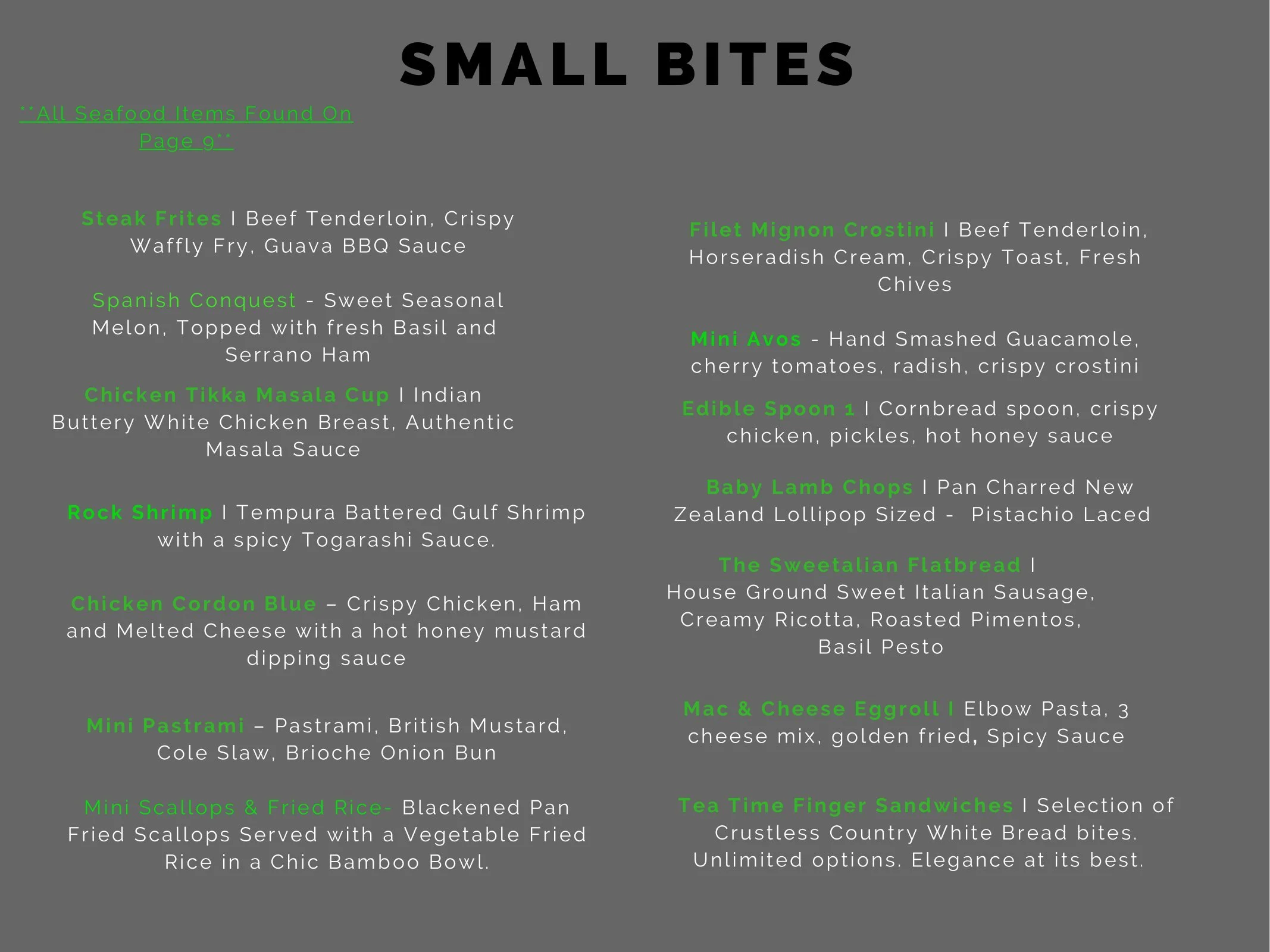 SMALL BITES

**All Seafood Items Found On Page 9**

Steak Frites I Beef Tenderloin, Crispy Waffly Fry, Guava BBQ Sauce

Spanish Conquest - Sweet Seasonal Melon, Topped with fresh Basil and Serrano Ham

Chicken Tikka Masala Cup I Indian Buttery White Chicken Breast, Authentic Masala Sauce

Rock Shrimp I Tempura Battered Gulf Shrimp with a spicy Togarashi Sauce.

Chicken Cordon Blue – Crispy Chicken, Ham and Melted Cheese with a hot honey mustard dipping sauce

Mini Pastrami – Pastrami, British Mustard, Cole Slaw, Brioche Onion Bun

Mini Scallops & Fried Rice- Blackened Pan Fried Scallops Served with a Vegetable Fried Rice in a Chic Bamboo Bowl.

Filet Mignon Crostini I Beef Tenderloin, Horseradish Cream, Crispy Toast, Fresh Chives

Mini Avos - Hand Smashed Guacamole, cherry tomatoes, radish, crispy crostini

Edible Spoon 1 I Cornbread spoon, crispy chicken, pickles, hot honey sauce

Baby Lamb Chops I Pan Charred New Zealand Lollipop Sized - Pistachio Laced

The Sweetalian Flatbread I House Ground Sweet Italian Sausage, Creamy Ricotta, Roasted Pimentos, Basil Pesto

Mac & Cheese Eggroll I Elbow Pasta, 3 cheese mix, golden fried, Spicy Sauce

Tea Time Finger Sandwiches I Selection of Crustless Country White Bread bites. Unlimited options. Elegance at its best.